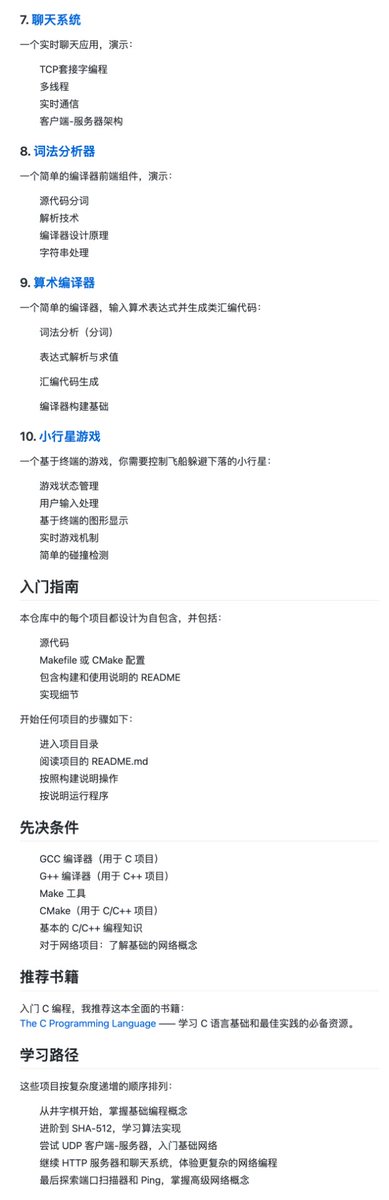 7. 聊天系统

一个实时聊天应用，演示：

TCP套接字编程
多线程
实时通信
客户端-服务器架构

8. 词法分析器

一个简单的编译器前端组件，演示：

源代码分词
解析技术
编译器设计原理
字符串处理

9. 算术编译器

一个简单的编译器，输入算术表达式并生成类汇编代码：

词法分析（分词）

表达式解析与求值

汇编代码生成

编译器构建基础

10. 小行星游戏

一个基于终端的游戏，你需要控制飞船躲避下落的小行星：

游戏状态管理
用户输入处理
基于终端的图形显示
实时游戏机制
简单的碰撞检测

入门指南

本仓库中的每个项目都设计为自包含，并包括：

源代码
Makefile 或 CMake 配置
包含构建和使用说明的 README
实现细节

开始任何项目的步骤如下：

进入项目目录
阅读项目的 README.md
按照构建说明操作
按说明运行程序

先决条件

GCC 编译器（用于 C 项目）
G++ 编译器（用于 C++ 项目）
Make 工具
CMake（用于 C/C++ 项目）
基本的 C/C++ 编程知识
对于网络项目：了解基础的网络概念

推荐书籍

入门 C 编程，我推荐这本全面的书籍：
The C Programming Language —— 学习 C 语言基础和最佳实践的必备资源。

学习路径

这些项目按复杂度递增的顺序排列：

从井字棋开始，掌握基础编程概念
进阶到 SHA-512，学习算法实现
尝试 UDP 客户端-服务器，入门基础网络
继续 HTTP 服务器和聊天系统，体验更复杂的网络编程
最后探索端口扫描器和 Ping，掌握高级网络概念